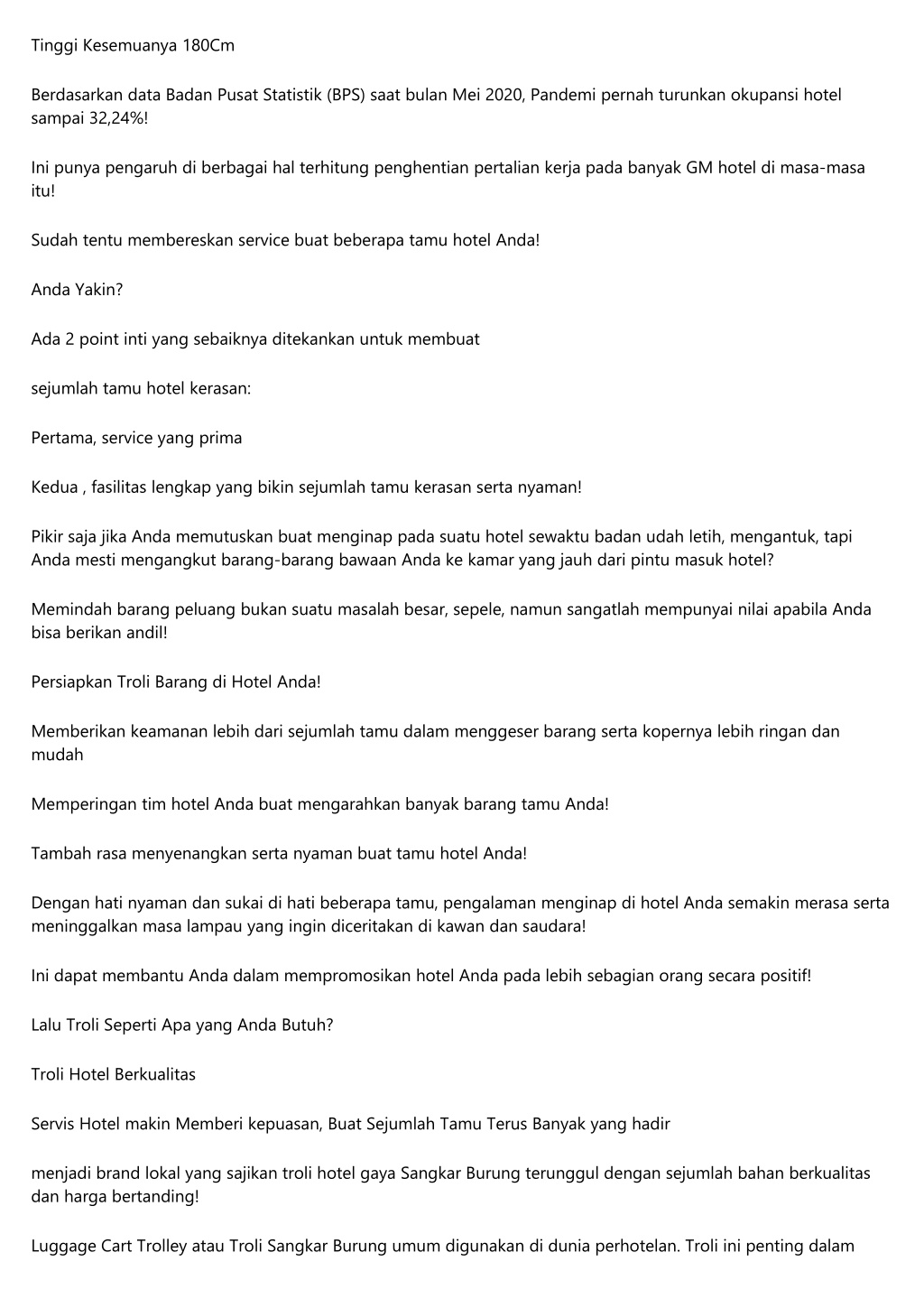 Tinggi Kesemuanya 180Cm

Berdasarkan data Badan Pusat Statistik (BPS) saat bulan Mei 2020, Pandemi pernah turunkan okupansi hotel sampai 32,24%!

Ini punya pengaruh di berbagai hal terhitung penghentian pertalian kerja pada banyak GM hotel di masa-masa itu!

Sudah tentu membereskan service buat beberapa tamu hotel Anda!

Anda Yakin?

Ada 2 point inti yang sebaiknya ditekankan untuk membuat

sejumlah tamu hotel kerasan:

Pertama, service yang prima

Kedua , fasilitas lengkap yang bikin sejumlah tamu kerasan serta nyaman!

Pikir saja jika Anda memutuskan buat menginap pada suatu hotel sewaktu badan udah letih, mengantuk, tapi Anda mesti mengangkut barang-barang bawaan Anda ke kamar yang jauh dari pintu masuk hotel?

Memindah barang peluang bukan suatu masalah besar, sepele, namun sangatlah mempunyai nilai apabila Anda bisa berikan andil!

Persiapkan Troli Barang di Hotel Anda!

Memberikan keamanan lebih dari sejumlah tamu dalam menggeser barang serta kopernya lebih ringan dan mudah

Memperingan tim hotel Anda buat mengarahkan banyak barang tamu Anda!

Tambah rasa menyenangkan serta nyaman buat tamu hotel Anda!

Dengan hati nyaman dan sukai di hati beberapa tamu, pengalaman menginap di hotel Anda semakin merasa serta meninggalkan masa lampau yang ingin diceritakan di kawan dan saudara!

Ini dapat membantu Anda dalam mempromosikan hotel Anda pada lebih sebagian orang secara positif!

Lalu Troli Seperti Apa yang Anda Butuh?

Troli Hotel Berkualitas

Servis Hotel makin Memberi kepuasan, Buat Sejumlah Tamu Terus Banyak yang hadir

menjadi brand lokal yang sajikan troli hotel gaya Sangkar Burung terunggul dengan sejumlah bahan berkualitas dan harga bertanding!

Luggage Cart Trolley atau Troli Sangkar Burung umum digunakan di dunia perhotelan. Troli ini penting dalam